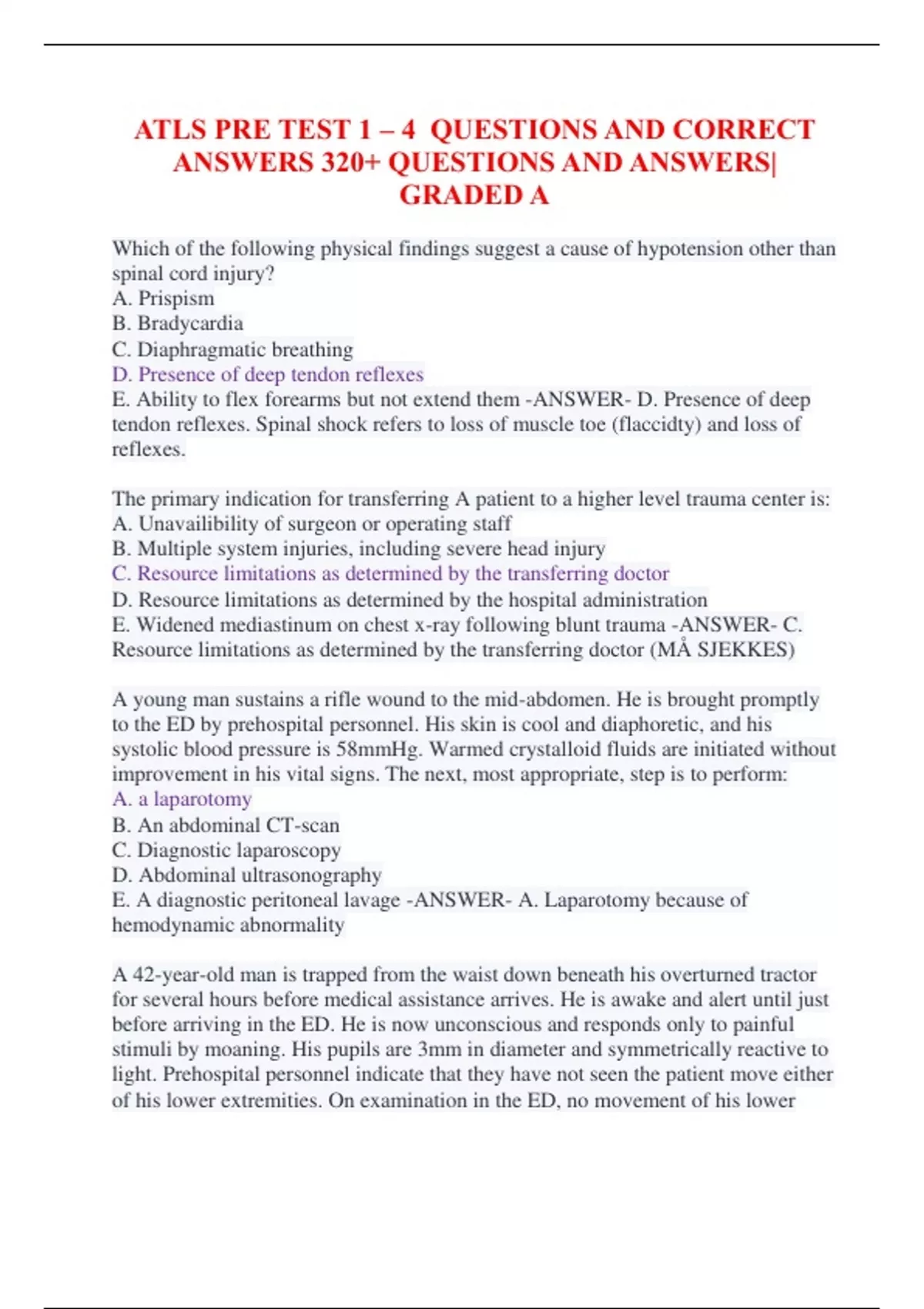 ATLS PRE TEST 1 – 4 QUESTIONS AND CORRECT ANSWERS 320+ QUESTIONS AND ANSWERS| GRADED A

Which of the following physical findings suggest a cause of hypotension other than spinal cord injury?
A. Prispism
B. Bradycardia
C. Diaphragmatic breathing
D. Presence of deep tendon reflexes
E. Ability to flex forearms but not extend them -ANSWER- D. Presence of deep tendon reflexes. Spinal shock refers to loss of muscle toe (flaccidty) and loss of reflexes.

The primary indication for transferring A patient to a higher level trauma center is:
A. Unavailibility of surgeon or operating staff
B. Multiple system injuries, including severe head injury
C. Resource limitations as determined by the transferring doctor
D. Resource limitations as determined by the hospital administration
E. Widened mediastinum on chest x-ray following blunt trauma -ANSWER- C. Resource limitations as determined by the transferring doctor (MÅ SJEKKES)

A young man sustains a rifle wound to the mid-abdomen. He is brought promptly to the ED by prehospital personnel. His skin is cool and diaphoretic, and his systolic blood pressure is 58mmHg. Warmed crystalloid fluids are initiated without improvement in his vital signs. The next, most appropriate, step is to perform:
A. a laparotomy
B. An abdominal CT-scan
C. Diagnostic laparoscopy
D. Abdominal ultrasonography
E. A diagnostic peritoneal lavage -ANSWER- A. Laparotomy because of hemodynamic abnormality

A 42-year-old man is trapped from the waist down beneath his overturned tractor for several hours before medical assistance arrives. He is awake and alert until just before arriving in the ED. He is now unconscious and responds only to painful stimuli by moaning. His pupils are 3mm in diameter and symmetrically reactive to light. Prehospital personnel indicate that they have not seen the patient move either of his lower extremities. On examination in the ED, no movement of his lower